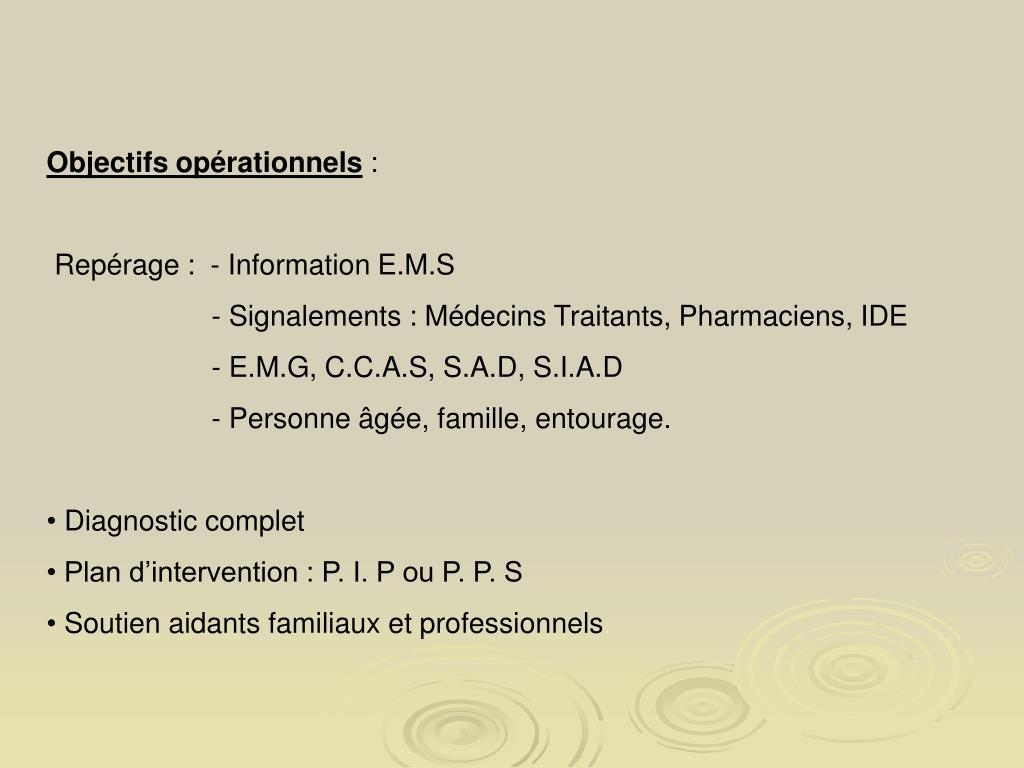 Objectifs opérationnels :

Repérage : - Information E.M.S
- Signalements : Médecins Traitants, Pharmaciens, IDE
- E.M.G, C.C.A.S, S.A.D, S.I.A.D
- Personne âgée, famille, entourage.

• Diagnostic complet
• Plan d’intervention : P. I. P ou P. P. S
• Soutien aidants familiaux et professionnels